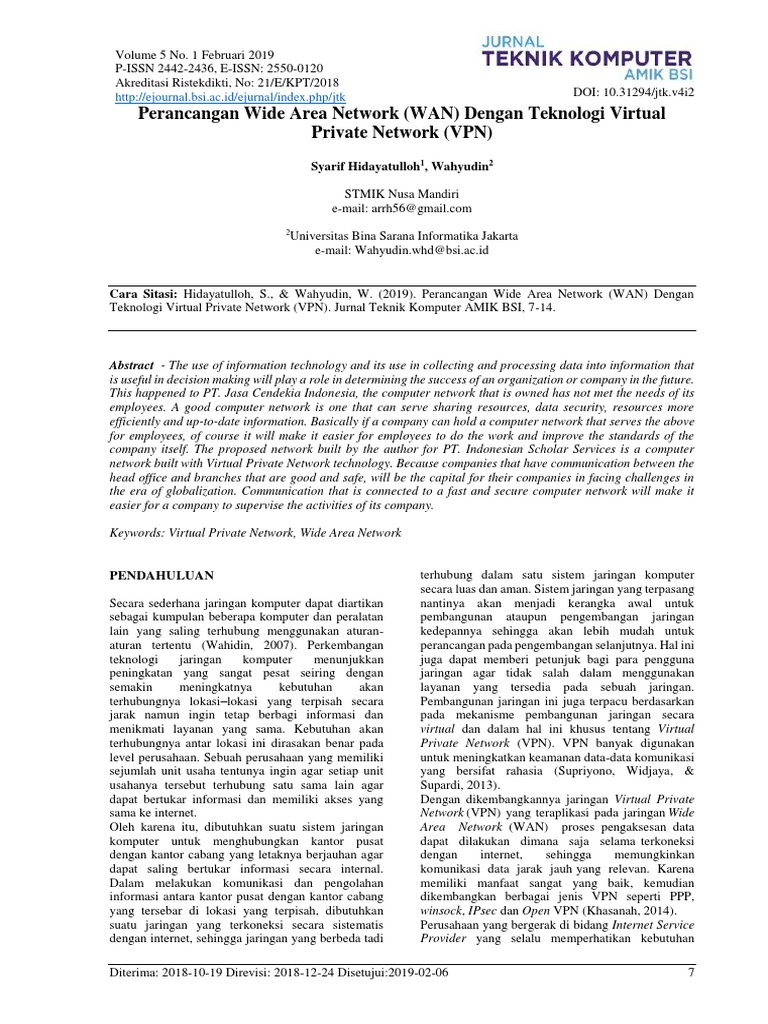 Volume 5 No. 1 Februari 2019
P-ISSN 2442-2436, E-ISSN: 2550-0120
Akreditasi Ristekdikti, No: 21/E/KPT/2018
http://ejournal.bsi.ac.id/ejurnal/index.php/jtk

JURNAL
TEKNIK KOMPUTER
AMIK BSI

DOI: 10.31294/jtk.v4i2

Perancangan Wide Area Network (WAN) Dengan Teknologi Virtual Private Network (VPN)

Syarif Hidayatulloh$^1$, Wahyudin$^2$

STMIK Nusa Mandiri
e-mail: arrh56@gmail.com

$^2$Universitas Bina Sarana Informatika Jakarta
e-mail: Wahyudin.whd@bsi.ac.id

Cara Sitasi: Hidayatulloh, S., & Wahyudin, W. (2019). Perancangan Wide Area Network (WAN) Dengan Teknologi Virtual Private Network (VPN). Jurnal Teknik Komputer AMIK BSI, 7-14.

Abstract - The use of information technology and its use in collecting and processing data into information that is useful in decision making will play a role in determining the success of an organization or company in the future. This happened to PT. Jasa Cendekia Indonesia, the computer network that is owned has not met the needs of its employees. A good computer network is one that can serve sharing resources, data security, resources more efficiently and up-to-date information. Basically if a company can hold a computer network that serves the above for employees, of course it will make it easier for employees to do the work and improve the standards of the company itself. The proposed network built by the author for PT. Indonesian Scholar Services is a computer network built with Virtual Private Network technology. Because companies that have communication between the head office and branches that are good and safe, will be the capital for their companies in facing challenges in the era of globalization. Communication that is connected to a fast and secure computer network will make it easier for a company to supervise the activities of its company.

Keywords: Virtual Private Network, Wide Area Network

PENDAHULUAN

Secara sederhana jaringan komputer dapat diartikan sebagai kumpulan beberapa komputer dan peralatan lain yang saling terhubung menggunakan aturan-aturan tertentu (Wahidin, 2007). Perkembangan teknologi jaringan komputer menunjukkan peningkatan yang sangat pesat seiring dengan semakin meningkatnya kebutuhan akan terhubungnya lokasi–lokasi yang terpisah secara jarak namun ingin tetap berbagi informasi dan menikmati layanan yang sama. Kebutuhan akan terhubungnya antar lokasi ini dirasakan benar pada level perusahaan. Sebuah perusahaan yang memiliki sejumlah unit usaha tentunya ingin agar setiap unit usahanya tersebut terhubung satu sama lain agar dapat bertukar informasi dan memiliki akses yang sama ke internet.
Oleh karena itu, dibutuhkan suatu sistem jaringan komputer untuk menghubungkan kantor pusat dengan kantor cabang yang letaknya berjauhan agar dapat saling bertukar informasi secara internal. Dalam melakukan komunikasi dan pengolahan informasi antara kantor pusat dengan kantor cabang yang tersebar di lokasi yang terpisah, dibutuhkan suatu jaringan yang terkoneksi secara sistematis dengan internet, sehingga jaringan yang berbeda tadi terhubung dalam satu sistem jaringan komputer secara luas dan aman. Sistem jaringan yang terpasang nantinya akan menjadi kerangka awal untuk pembangunan ataupun pengembangan jaringan kedepannya sehingga akan lebih mudah untuk perancangan pada pengembangan selanjutnya. Hal ini juga dapat memberi petunjuk bagi para pengguna jaringan agar tidak salah dalam menggunakan layanan yang tersedia pada sebuah jaringan. Pembangunan jaringan ini juga terpacu berdasarkan pada mekanisme pembangunan jaringan secara virtual dan dalam hal ini khusus tentang Virtual Private Network (VPN). VPN banyak digunakan untuk meningkatkan keamanan data-data komunikasi yang bersifat rahasia (Supriyono, Widjaya, & Supardi, 2013).
Dengan dikembangkannya jaringan Virtual Private Network (VPN) yang teraplikasi pada jaringan Wide Area Network (WAN) proses pengaksesan data dapat dilakukan dimana saja selama terkoneksi dengan internet, sehingga memungkinkan komunikasi data jarak jauh yang relevan. Karena memiliki manfaat sangat yang baik, kemudian dikembangkan berbagai jenis VPN seperti PPP, winsock, IPsec dan Open VPN (Khasanah, 2014).
Perusahaan yang bergerak di bidang Internet Service Provider yang selalu memperhatikan kebutuhan

Diterima: 2018-10-19 Direvisi: 2018-12-24 Disetujui:2019-02-06 7